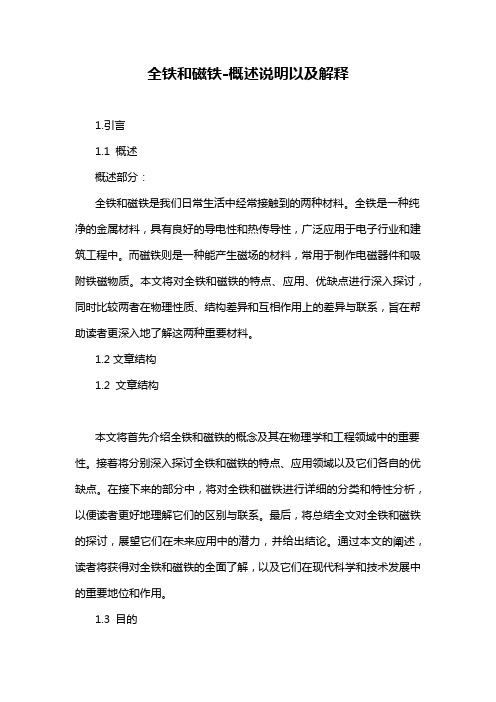 全铁和磁铁-概述说明以及解释

1.引言

1.1 概述

概述部分：

全铁和磁铁是我们日常生活中经常接触到的两种材料。全铁是一种纯净的金属材料，具有良好的导电性和热传导性，广泛应用于电子行业和建筑工程中。而磁铁则是一种能产生磁场的材料，常用于制作电磁器件和吸附铁磁物质。本文将对全铁和磁铁的特点、应用、优缺点进行深入探讨，同时比较两者在物理性质、结构差异和互相作用上的差异与联系，旨在帮助读者更深入地了解这两种重要材料。

1.2 文章结构

1.2 文章结构

本文将首先介绍全铁和磁铁的概念及其在物理学和工程领域中的重要性。接着将分别深入探讨全铁和磁铁的特点、应用领域以及它们各自的优缺点。在接下来的部分中，将对全铁和磁铁进行详细的分类和特性分析，以便读者更好地理解它们的区别与联系。最后，将总结全文对全铁和磁铁的探讨，展望它们在未来应用中的潜力，并给出结论。通过本文的阐述，读者将获得对全铁和磁铁的全面了解，以及它们在现代科学和技术发展中的重要地位和作用。

1.3 目的